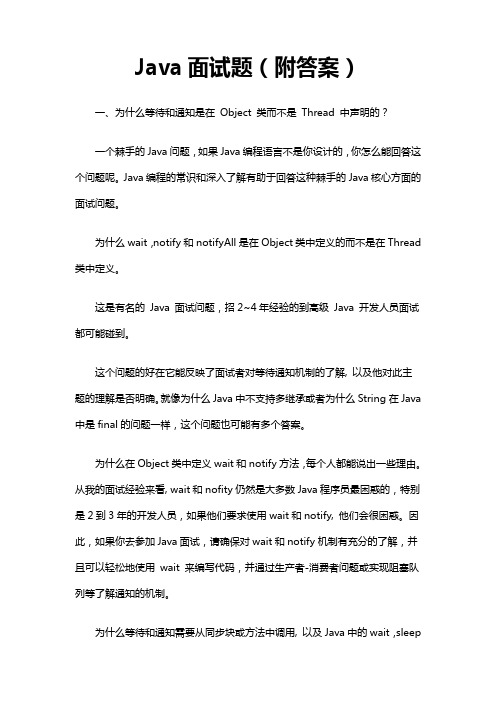 Java 面试题（附答案）

一、为什么等待和通知是在 Object 类而不是 Thread 中声明的？

一个棘手的 Java 问题，如果 Java 编程语言不是你设计的，你怎么能回答这个问题呢。Java 编程的常识和深入了解有助于回答这种棘手的 Java 核心方面的面试问题。

为什么 wait ,notify 和 notifyAll 是在 Object 类中定义的而不是在 Thread 类中定义。

这是有名的 Java 面试问题，招 2~4 年经验的到高级 Java 开发人员面试都可能碰到。

这个问题的好在它能反映了面试者对等待通知机制的了解, 以及他对此主题的理解是否明确。就像为什么 Java 中不支持多继承或者为什么 String 在 Java 中是 final 的问题一样，这个问题也可能有多个答案。

为什么在 Object 类中定义 wait 和 notify 方法，每个人都能说出一些理由。从我的面试经验来看, wait 和 nofity 仍然是大多数 Java 程序员最困惑的，特别是 2 到 3 年的开发人员，如果他们要求使用 wait 和 notify, 他们会很困惑。因此，如果你去参加 Java 面试，请确保对 wait 和 notify 机制有充分的了解，并且可以轻松地使用 wait 来编写代码，并通过生产者-消费者问题或实现阻塞队列等了解通知的机制。

为什么等待和通知需要从同步块或方法中调用, 以及 Java 中的 wait ,sleep